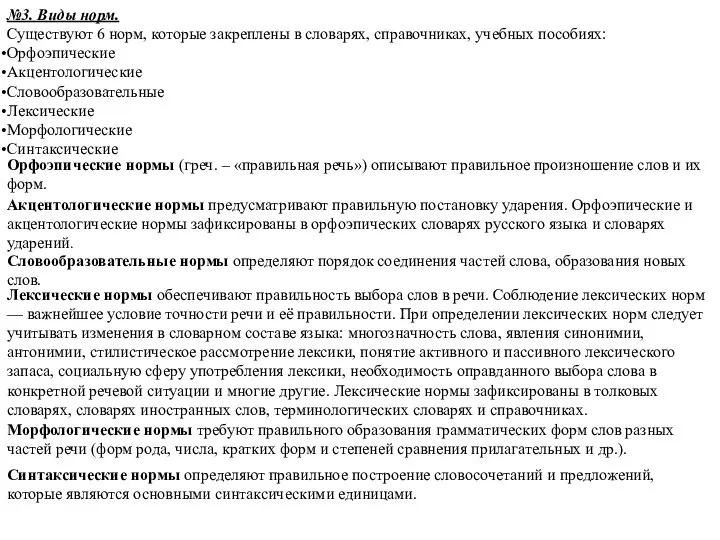 №3. Виды норм.
Существуют 6 норм, которые закреплены в словарях, справочниках, учебных пособиях:
•Орфоэпические
•Акцентологические
•Словообразовательные
•Лексические
•Морфологические
•Синтаксические
Орфоэпические нормы (греч. – «правильная речь») описывают правильное произношение слов и их форм.

Акцентологические нормы предусматривают правильную постановку ударения. Орфоэпические и акцентологические нормы зафиксированы в орфоэпических словарях русского языка и словарях ударений.
Словообразовательные нормы определяют порядок соединения частей слова, образования новых слов.
Лексические нормы обеспечивают правильность выбора слов в речи. Соблюдение лексических норм — важнейшее условие точности речи и её правильности. При определении лексических норм следует учитывать изменения в словарном составе языка: многозначность слова, явления синонимии, антонимии, стилистическое рассмотрение лексики, понятие активного и пассивного лексического запаса, социальную сферу употребления лексики, необходимость оправданного выбора слова в конкретной речевой ситуации и многие другие. Лексические нормы зафиксированы в толковых словарях, словарях иностранных слов, терминологических словарях и справочниках.
Морфологические нормы требуют правильного образования грамматических форм слов разных частей речи (форм рода, числа, кратких форм и степеней сравнения прилагательных и др.).

Синтаксические нормы определяют правильное построение словосочетаний и предложений, которые являются основными синтаксическими единицами.